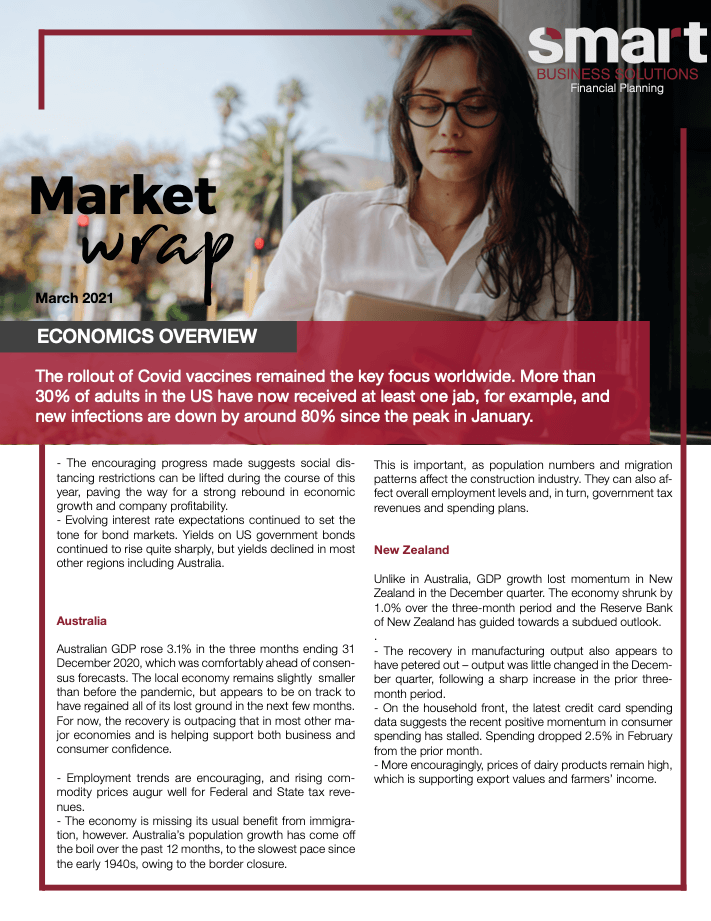 smart
BUSINESS SOLUTIONS
Financial Planning

Market
wrap

March 2021

ECONOMICS OVERVIEW

The rollout of Covid vaccines remained the key focus worldwide. More than 30% of adults in the US have now received at least one jab, for example, and new infections are down by around 80% since the peak in January.

- The encouraging progress made suggests social distancing restrictions can be lifted during the course of this year, paving the way for a strong rebound in economic growth and company profitability.
- Evolving interest rate expectations continued to set the tone for bond markets. Yields on US government bonds continued to rise quite sharply, but yields declined in most other regions including Australia.

Australia

Australian GDP rose 3.1% in the three months ending 31 December 2020, which was comfortably ahead of consensus forecasts. The local economy remains slightly smaller than before the pandemic, but appears to be on track to have regained all of its lost ground in the next few months. For now, the recovery is outpacing that in most other major economies and is helping support both business and consumer confidence.

- Employment trends are encouraging, and rising commodity prices augur well for Federal and State tax revenues.
- The economy is missing its usual benefit from immigration, however. Australia's population growth has come off the boil over the past 12 months, to the slowest pace since the early 1940s, owing to the border closure.

This is important, as population numbers and migration patterns affect the construction industry. They can also affect overall employment levels and, in turn, government tax revenues and spending plans.

New Zealand

Unlike in Australia, GDP growth lost momentum in New Zealand in the December quarter. The economy shrunk by 1.0% over the three-month period and the Reserve Bank of New Zealand has guided towards a subdued outlook.
.
- The recovery in manufacturing output also appears to have petered out – output was little changed in the December quarter, following a sharp increase in the prior three-month period.
- On the household front, the latest credit card spending data suggests the recent positive momentum in consumer spending has stalled. Spending dropped 2.5% in February from the prior month.
- More encouragingly, prices of dairy products remain high, which is supporting export values and farmers' income.